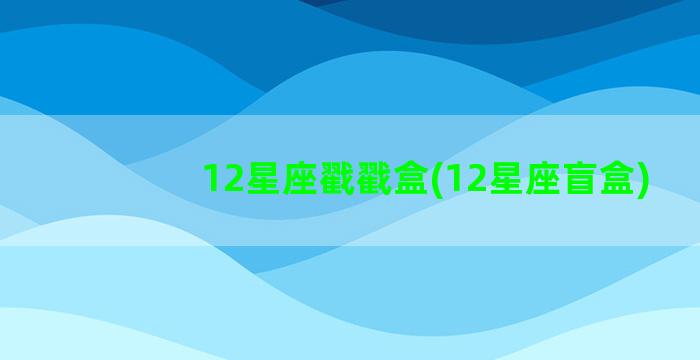 12星座戳戳盒(12星座盲盒)